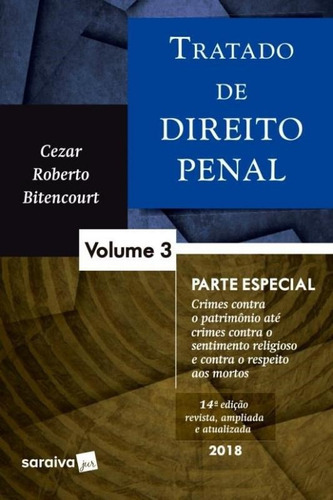 TRATADO DE DIREITO PENAL

Cezar Roberto Bitencourt

Volume 3

PARTE ESPECIAL

Crimes contra o patrimônio até crimes contra o sentimento religioso e contra o respeito aos mortos

14ª edição revista, ampliada e atualizada

2018

saraiva jur